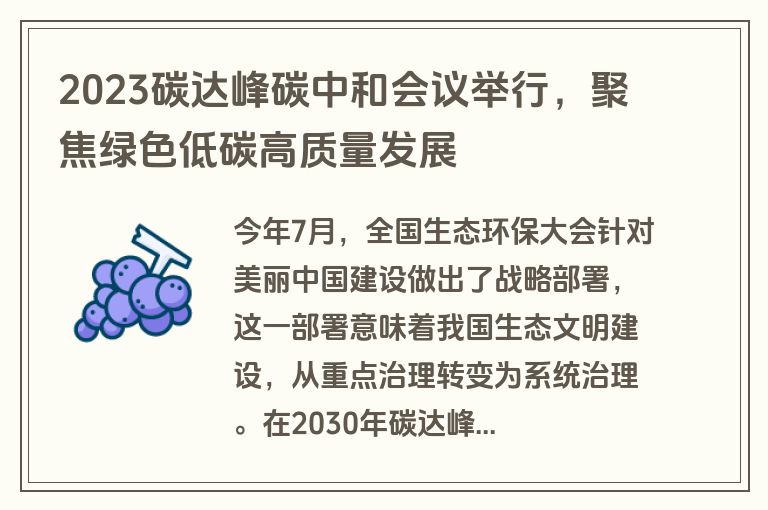 2023碳达峰碳中和会议举行，聚焦绿色低碳高质量发展

今年7月，全国生态环保大会针对美丽中国建设做出了战略部署，这一部署意味着我国生态文明建设，从重点治理转变为系统治理。在2030年碳达峰...